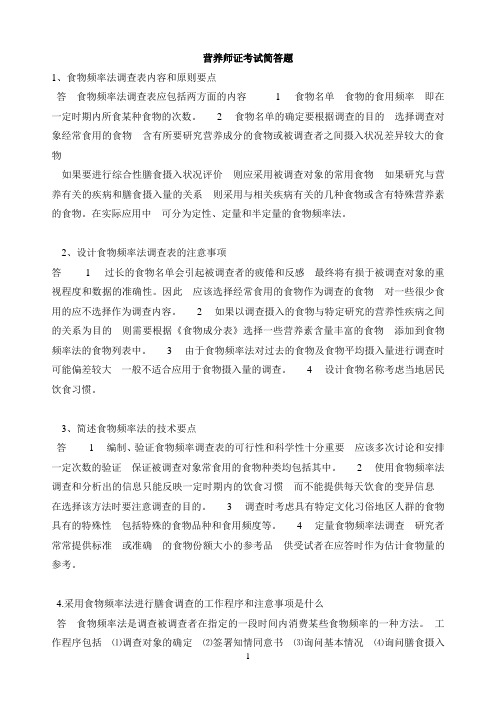 营养师证考试简答题

1、食物频率法调查表内容和原则要点

答 食物频率法调查表应包括两方面的内容 1 食物名单 食物的食用频率 即在一定时期内所食某种食物的次数。 2 食物名单的确定要根据调查的目的 选择调查对象经常食用的食物 含有所要研究营养成分的食物或被调查者之间摄入状况差异较大的食物

如果要进行综合性膳食摄入状况评价 则应采用被调查对象的常用食物 如果研究与营养有关的疾病和膳食摄入量的关系 则采用与相关疾病有关的几种食物或含有特殊营养素的食物。在实际应用中 可分为定性、定量和半定量的食物频率法。

2、设计食物频率法调查表的注意事项

答 1 过长的食物名单会引起被调查者的疲倦和反感 最终将有损于被调查对象的重视程度和数据的准确性。因此 应该选择经常食用的食物作为调查的食物 对一些很少食用的应不选择作为调查内容。 2 如果以调查摄入的食物与特定研究的营养性疾病之间的关系为目的 则需要根据《食物成分表》选择一些营养素含量丰富的食物 添加到食物频率法的食物列表中。 3 由于食物频率法对过去的食物及食物平均摄入量进行调查时可能偏差较大 一般不适合应用于食物摄入量的调查。 4 设计食物名称考虑当地居民饮食习惯。

3、简述食物频率法的技术要点

答 1 编制、验证食物频率调查表的可行性和科学性十分重要 应该多次讨论和安排一定次数的验证 保证被调查对象常食用的食物种类均包括其中。 2 使用食物频率法调查和分析出的信息只能反映一定时期内的饮食习惯 而不能提供每天饮食的变异信息 在选择该方法时要注意调查的目的。 3 调查时考虑具有特定文化习俗地区人群的食物具有的特殊性 包括特殊的食物品种和食用频度等。 4 定量食物频率法调查 研究者常常提供标准 或准确 的食物份额大小的参考品 供受试者在应答时作为估计食物量的参考。

4.采用食物频率法进行膳食调查的工作程序和注意事项是什么

答 食物频率法是调查被调查者在指定的一段时间内消费某些食物频率的一种方法。 工作程序包括 ⑴调查对象的确定 ⑵签署知情同意书 ⑶询问基本情况 ⑷询问膳食摄入

1